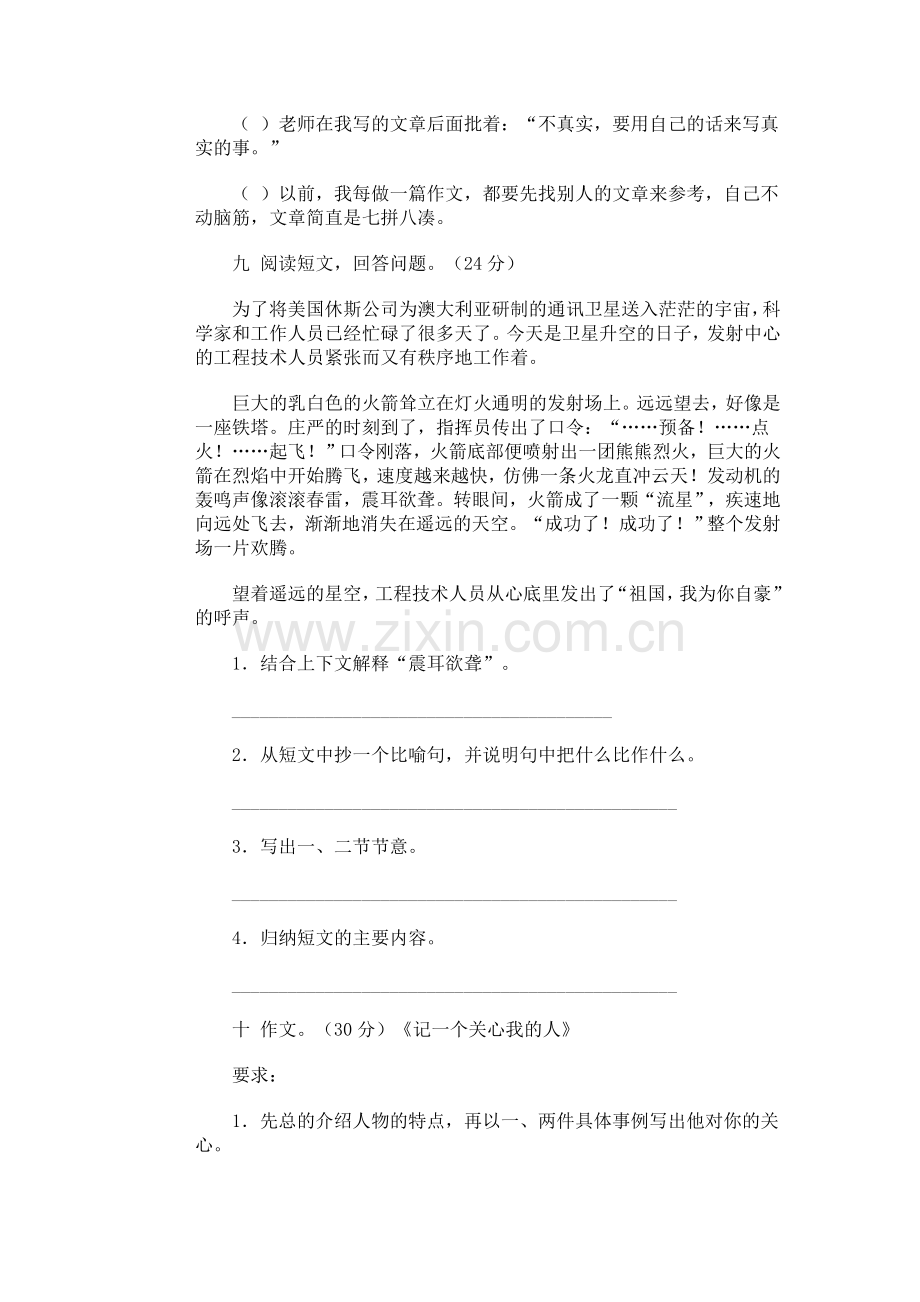 ( )老师在我写的文章后面批着：“不真实，要用自己的话来写真实的事。”

( )以前，我每做一篇作文，都要先找别人的文章来参考，自己不动脑筋，文章简直是七拼八凑。

九 阅读短文，回答问题。（24分）

为了将美国休斯公司为澳大利亚研制的通讯卫星送入茫茫的宇宙，科学家和工作人员已经忙碌了很多天了。今天是卫星升空的日子，发射中心的工程技术人员紧张而又有秩序地工作着。

巨大的乳白色的火箭耸立在灯火通明的发射场上。远远望去，好像是一座铁塔。庄严的时刻到了，指挥员传出了口令：“……预备！……点火！……起飞！”口令刚落，火箭底部便喷射出一团熊熊烈火，巨大的火箭在烈焰中开始腾飞，速度越来越快，仿佛一条火龙直冲云天！发动机的轰鸣声像滚滚春雷，震耳欲聋。转眼间，火箭成了一颗“流星”，疾速地向远处飞去，渐渐地消失在遥远的天空。“成功了！成功了！”整个发射场一片欢腾。

望着遥远的星空，工程技术人员从心底里发出了“祖国，我为你自豪”的呼声。

1．结合上下文解释“震耳欲聋”。

____

2．从短文中抄一个比喻句，并说明句中把什么比作什么。

____

3．写出一、二节节意。

____

4．归纳短文的主要内容。

____

十 作文。（30分）《记一个关心我的人》

要求：

1．先总的介绍人物的特点，再以一、两件具体事例写出他对你的关心。

www.zixin.com.cn